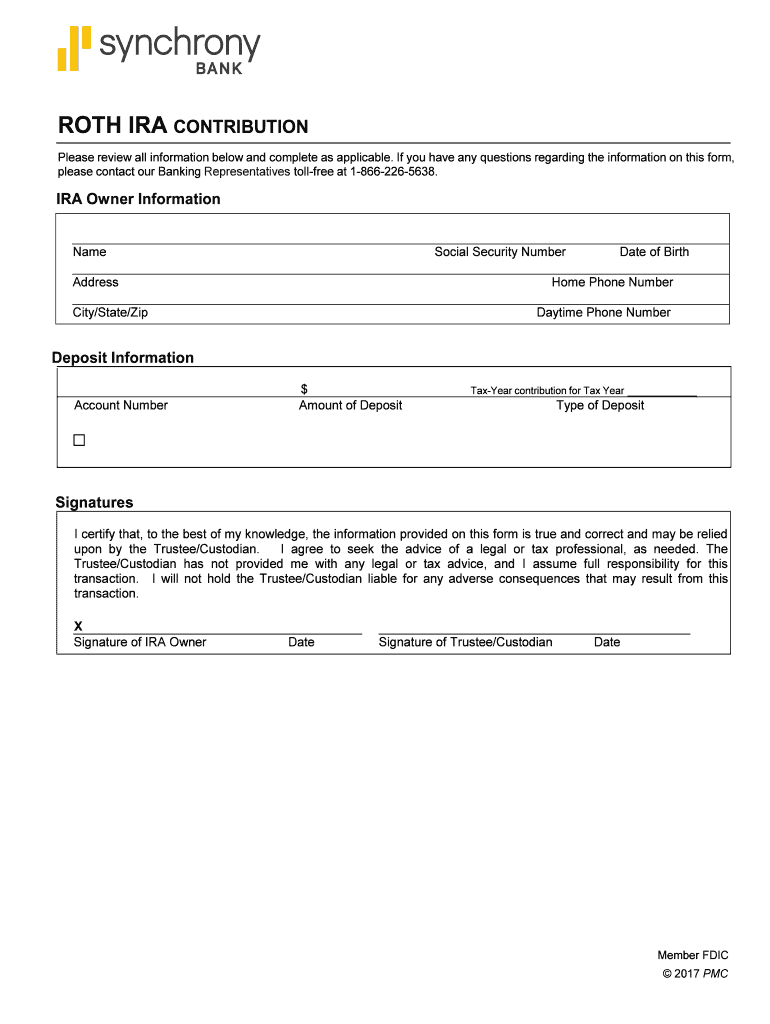 synchrony BANK

ROTH IRA CONTRIBUTION

Please review all information below and complete as applicable. If you have any questions regarding the information on this form, please contact our Banking Representatives toll-free at 1-866-226-5638.

IRA Owner Information

Name Social Security Number Date of Birth

Address Home Phone Number

City/State/Zip Daytime Phone Number

Deposit Information

$ Tax-Year contribution for Tax Year ___________

Account Number Amount of Deposit Type of Deposit

☐

Signatures

I certify that, to the best of my knowledge, the information provided on this form is true and correct and may be relied upon by the Trustee/Custodian. I agree to seek the advice of a legal or tax professional, as needed. The Trustee/Custodian has not provided me with any legal or tax advice, and I assume full responsibility for this transaction. I will not hold the Trustee/Custodian liable for any adverse consequences that may result from this transaction.

X
Signature of IRA Owner Date Signature of Trustee/Custodian Date

Member FDIC
© 2017 PMC